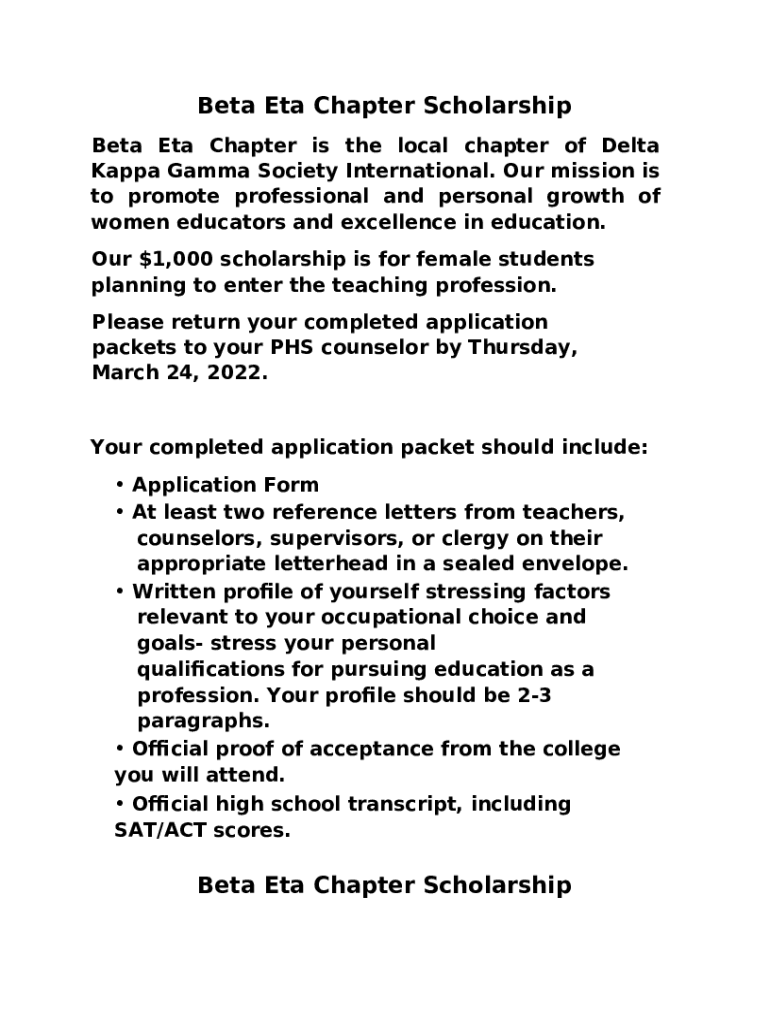 Beta Eta Chapter Scholarship

Beta Eta Chapter is the local chapter of Delta Kappa Gamma Society International. Our mission is to promote professional and personal growth of women educators and excellence in education.

Our $1,000 scholarship is for female students planning to enter the teaching profession.

Please return your completed application packets to your PHS counselor by Thursday, March 24, 2022.

Your completed application packet should include:

• Application Form
• At least two reference letters from teachers, counselors, supervisors, or clergy on their appropriate letterhead in a sealed envelope.
• Written profile of yourself stressing factors relevant to your occupational choice and goals- stress your personal qualifications for pursuing education as a profession. Your profile should be 2-3 paragraphs.
• Official proof of acceptance from the college you will attend.
• Official high school transcript, including SAT/ACT scores.

Beta Eta Chapter Scholarship